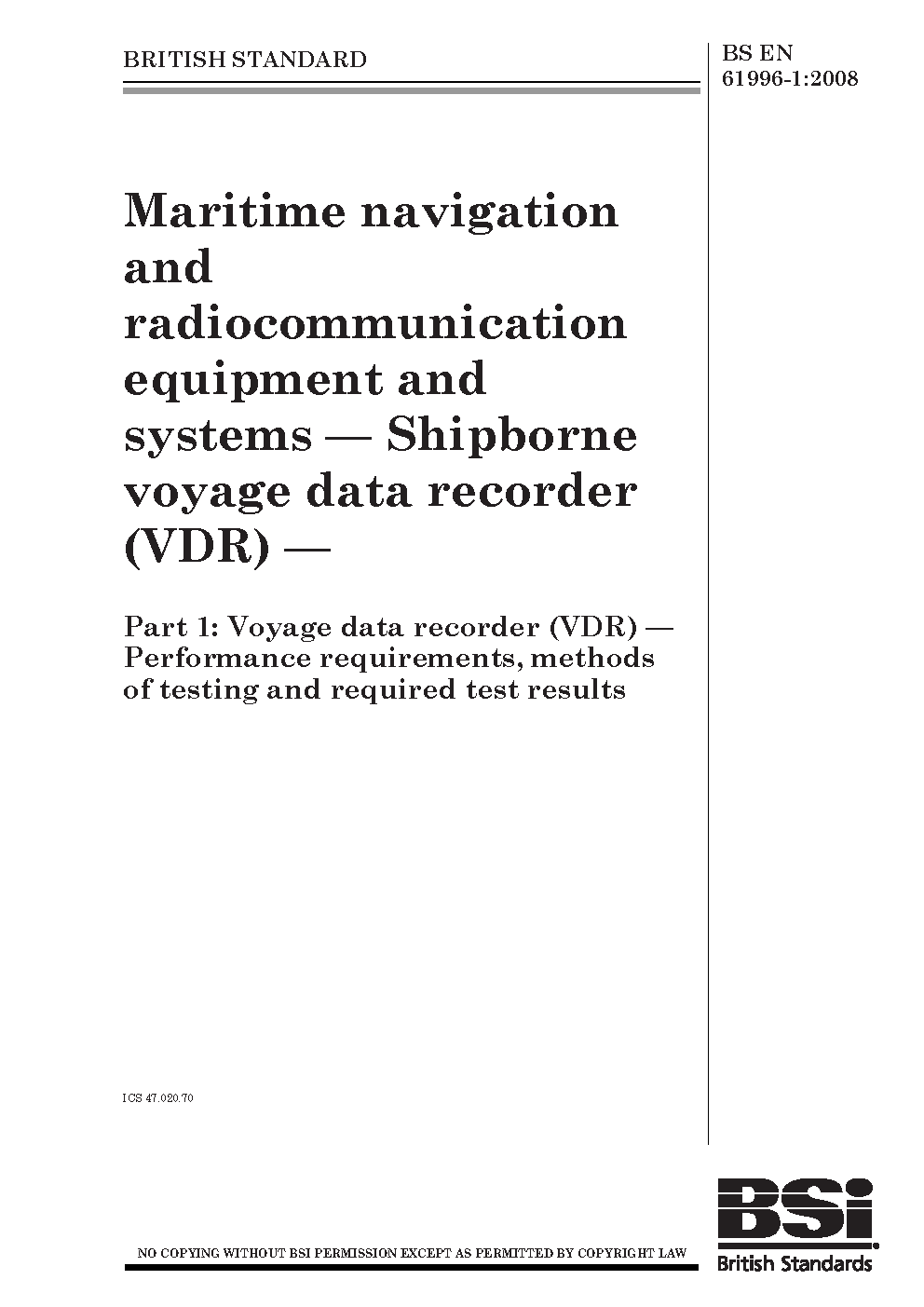 BRITISH STANDARD

BS EN 61996-1:2008

Maritime navigation and radiocommunication equipment and systems — Shipborne voyage data recorder (VDR) —

Part 1: Voyage data recorder (VDR) — Performance requirements, methods of testing and required test results

ICS 47.020.70

NO COPYING WITHOUT BSI PERMISSION EXCEPT AS PERMITTED BY COPYRIGHT LAW

BSi
British Standards